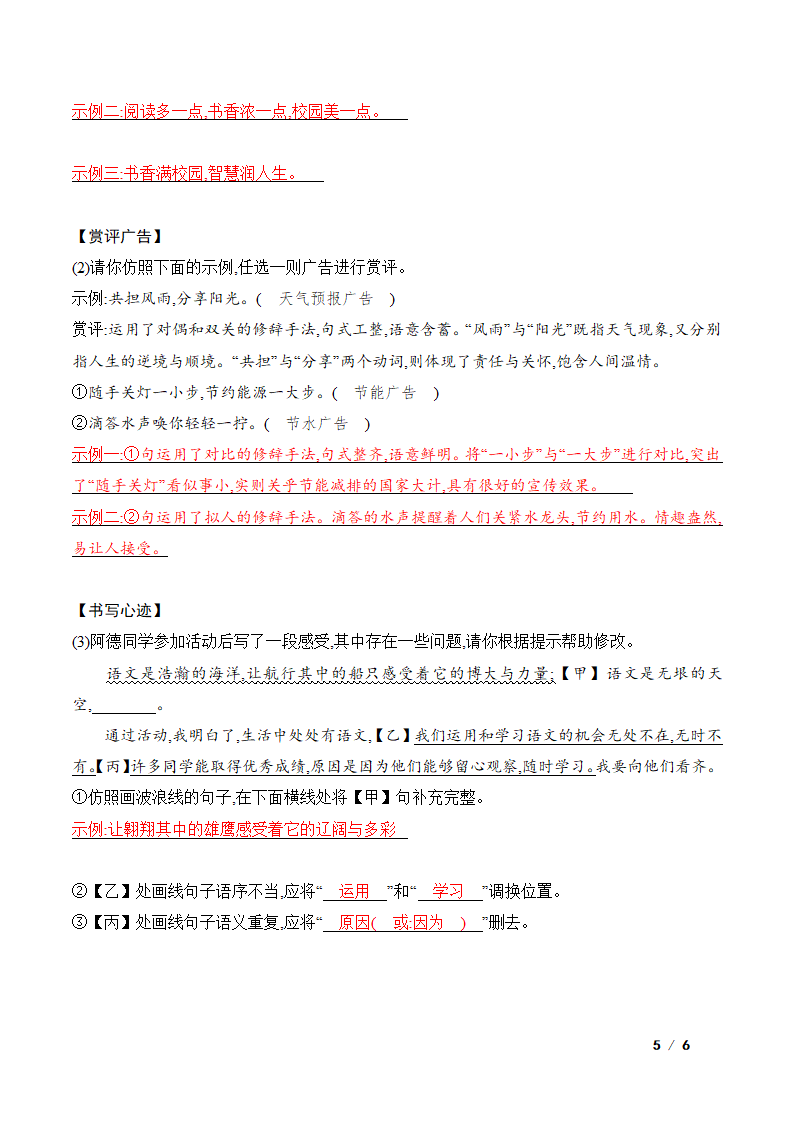 示例二:阅读多一点,书香浓一点,校园美一点。

示例三:书香满校园,智慧润人生。

【赏评广告】

(2)请你仿照下面的示例,任选一则广告进行赏评。

示例:共担风雨,分享阳光。( 天气预报广告 )

赏评:运用了对偶和双关的修辞手法,句式工整,语意含蓄。“风雨”与“阳光”既指天气现象,又分别指人生的逆境与顺境。“共担”与“分享”两个动词,则体现了责任与关怀,饱含人间温情。

①随手关灯一小步,节约能源一大步。( 节能广告 )

②滴答水声唤你轻轻一拧。( 节水广告 )

示例一:①句运用了对比的修辞手法,句式整齐,语意鲜明。将“一小步”与“一大步”进行对比,突出了“随手关灯”看似事小,实则关乎节能减排的国家大计,具有很好的宣传效果。

示例二:②句运用了拟人的修辞手法。滴答的水声提醒着人们关紧水龙头,节约用水。情趣盎然,易让人接受。

【书写心迹】

(3)阿德同学参加活动后写了一段感受,其中存在一些问题,请你根据提示帮助修改。

语文是浩瀚的海洋,让航行其中的船只感受着它的博大与力量;【甲】语文是无垠的天空,________。

通过活动,我明白了,生活中处处有语文,【乙】我们运用和学习语文的机会无处不在,无时不有。【丙】许多同学能取得优秀成绩,原因是因为他们能够留心观察,随时学习。我要向他们看齐。

①仿照画波浪线的句子,在下面横线处将【甲】句补充完整。

示例:让翱翔其中的雄鹰感受着它的辽阔与多彩

②【乙】处画线句子语序不当,应将“ 运用 ”和“ 学习 ”调换位置。

③【丙】处画线句子语义重复,应将“ 原因( 或:因为 ) ”删去。

5 / 6